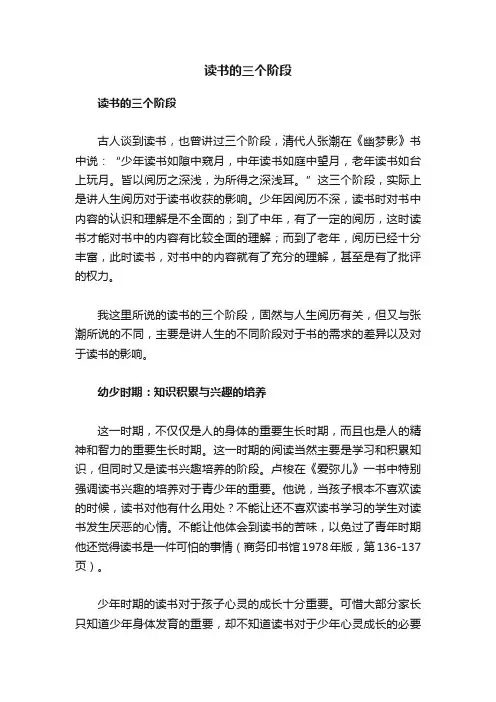 读书的三个阶段

读书的三个阶段

古人谈到读书，也曾讲过三个阶段，清代人张潮在《幽梦影》书中说：“少年读书如隙中窥月，中年读书如庭中望月，老年读书如台上玩月。皆以阅历之深浅，为所得之深浅耳。”这三个阶段，实际上是讲人生阅历对于读书收获的影响。少年因阅历不深，读书时对书中内容的认识和理解是不全面的；到了中年，有了一定的阅历，这时读书才能对书中的内容有比较全面的理解；而到了老年，阅历已经十分丰富，此时读书，对书中的内容就有了充分的理解，甚至是有了批评的权力。

我这里所说的读书的三个阶段，固然与人生阅历有关，但又与张潮所说的不同，主要是讲人生的不同阶段对于书的需求的差异以及对于读书的影响。

幼少时期：知识积累与兴趣的培养

这一时期，不仅仅是人的身体的重要生长时期，而且也是人的精神和智力的重要生长时期。这一时期的阅读当然主要是学习和积累知识，但同时又是读书兴趣培养的阶段。卢梭在《爱弥儿》一书中特别强调读书兴趣的培养对于青少年的重要。他说，当孩子根本不喜欢读的时候，读书对他有什么用处？不能让还不喜欢读书学习的学生对读书发生厌恶的心情。不能让他体会到读书的苦味，以免过了青年时期他还觉得读书是一件可怕的事情（商务印书馆1978年版，第136-137页）。

少年时期的读书对于孩子心灵的成长十分重要。可惜大部分家长只知道少年身体发育的重要，却不知道读书对于少年心灵成长的必要